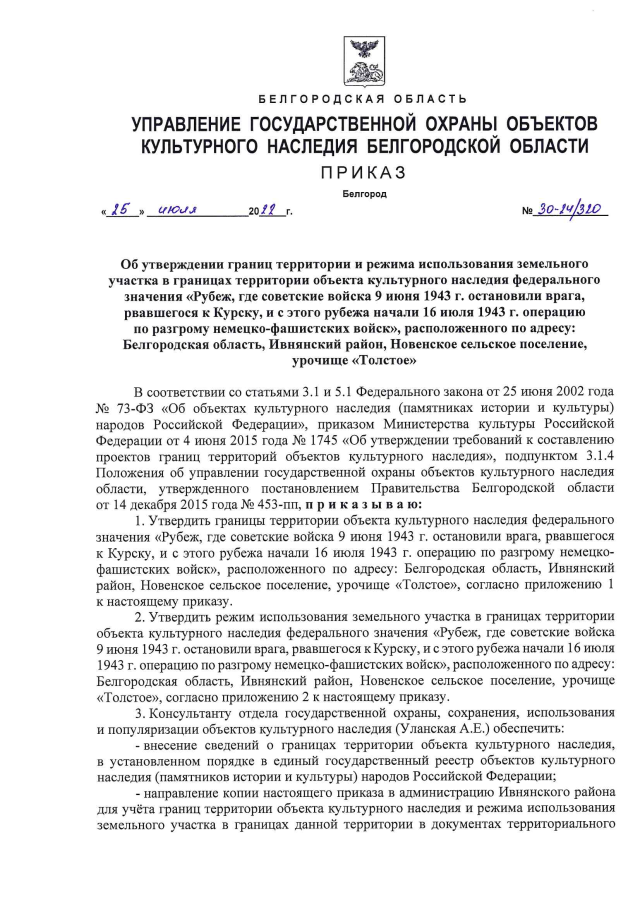 БЕЛГОРОДСКАЯ ОБЛАСТЬ

УПРАВЛЕНИЕ ГОСУДАРСТВЕННОЙ ОХРАНЫ ОБЪЕКТОВ КУЛЬТУРНОГО НАСЛЕДИЯ БЕЛГОРОДСКОЙ ОБЛАСТИ

ПРИКАЗ

Белгород

« 25 » июля 2022 г. № 30-24/320

Об утверждении границ территории и режима использования земельного участка в границах территории объекта культурного наследия федерального значения «Рубеж, где советские войска 9 июня 1943 г. остановили врага, рвавшегося к Курску, и с этого рубежа начали 16 июля 1943 г. операцию по разгрому немецко-фашистских войск», расположенного по адресу: Белгородская область, Ивнянский район, Новенское сельское поселение, урочище «Толстое»

В соответствии со статьями 3.1 и 5.1 Федерального закона от 25 июня 2002 года № 73-ФЗ «Об объектах культурного наследия (памятниках истории и культуры) народов Российской Федерации», приказом Министерства культуры Российской Федерации от 4 июня 2015 года № 1745 «Об утверждении требований к составлению проектов границ территорий объектов культурного наследия», подпунктом 3.1.4 Положения об управлении государственной охраны объектов культурного наследия области, утвержденного постановлением Правительства Белгородской области от 14 декабря 2015 года № 453-пп, п р и к а з ы в а ю:

1. Утвердить границы территории объекта культурного наследия федерального значения «Рубеж, где советские войска 9 июня 1943 г. остановили врага, рвавшегося к Курску, и с этого рубежа начали 16 июля 1943 г. операцию по разгрому немецко-фашистских войск», расположенного по адресу: Белгородская область, Ивнянский район, Новенское сельское поселение, урочище «Толстое», согласно приложению 1 к настоящему приказу.

2. Утвердить режим использования земельного участка в границах территории объекта культурного наследия федерального значения «Рубеж, где советские войска 9 июня 1943 г. остановили врага, рвавшегося к Курску, и с этого рубежа начали 16 июля 1943 г. операцию по разгрому немецко-фашистских войск», расположенного по адресу: Белгородская область, Ивнянский район, Новенское сельское поселение, урочище «Толстое», согласно приложению 2 к настоящему приказу.

3. Консультанту отдела государственной охраны, сохранения, использования и популяризации объектов культурного наследия (Уланская А.Е.) обеспечить:

- внесение сведений о границах территории объекта культурного наследия, в установленном порядке в единый государственный реестр объектов культурного наследия (памятников истории и культуры) народов Российской Федерации;

- направление копии настоящего приказа в администрацию Ивнянского района для учёта границ территории объекта культурного наследия и режима использования земельного участка в границах данной территории в документах территориального